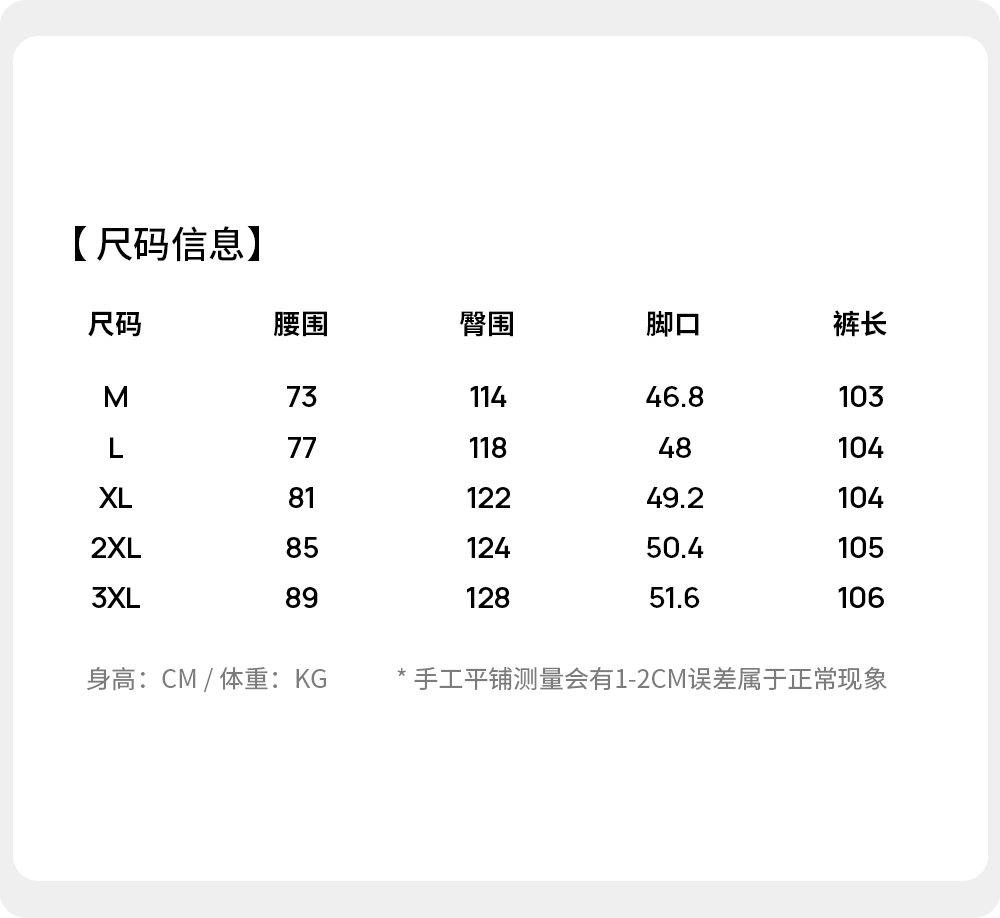 【尺码信息】

| 尺码 | 腰围 | 臀围 | 脚口 | 裤长 |
|---|---|---|---|---|
| M | 73 | 114 | 46.8 | 103 |
| L | 77 | 118 | 48 | 104 |
| XL | 81 | 122 | 49.2 | 104 |
| 2XL | 85 | 124 | 50.4 | 105 |
| 3XL | 89 | 128 | 51.6 | 106 |

身高：CM / 体重：KG * 手工平铺测量会有1-2CM误差属于正常现象